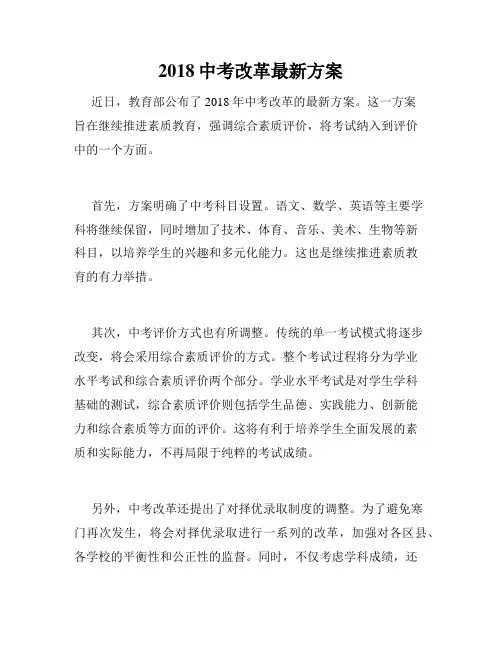 2018 中考改革最新方案

近日，教育部公布了 2018 年中考改革的最新方案。这一方案旨在继续推进素质教育，强调综合素质评价，将考试纳入到评价中的一个方面。

首先，方案明确了中考科目设置。语文、数学、英语等主要学科将继续保留，同时增加了技术、体育、音乐、美术、生物等新科目，以培养学生的兴趣和多元化能力。这也是继续推进素质教育的有力举措。

其次，中考评价方式也有所调整。传统的单一考试模式将逐步改变，将会采用综合素质评价的方式。整个考试过程将分为学业水平考试和综合素质评价两个部分。学业水平考试是对学生学科基础的测试，综合素质评价则包括学生品德、实践能力、创新能力和综合素质等方面的评价。这将有利于培养学生全面发展的素质和实际能力，不再局限于纯粹的考试成绩。

另外，中考改革还提出了对择优录取制度的调整。为了避免寒门再次发生，将会对择优录取进行一系列的改革，加强对各区县、各学校的平衡性和公正性的监督。同时，不仅考虑学科成绩，还